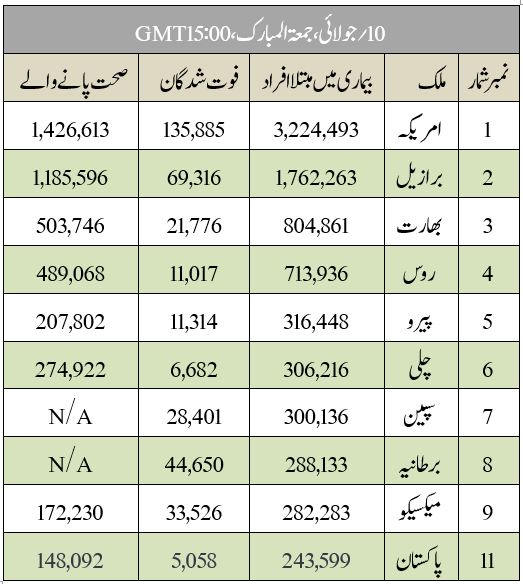 10/جولائی، جمعۃ المبارک، GMT15:00

| نمبر شمار | ملک | بیماری میں مبتلا افراد | فوت شدگان | صحت پانے والے |
|---|---|---|---|---|
| 1 | امریکہ | 3,224,493 | 135,885 | 1,426,613 |
| 2 | برازیل | 1,762,263 | 69,316 | 1,185,596 |
| 3 | بھارت | 804,861 | 21,776 | 503,746 |
| 4 | روس | 713,936 | 11,017 | 489,068 |
| 5 | پیرو | 316,448 | 11,314 | 207,802 |
| 6 | چلی | 306,216 | 6,682 | 274,922 |
| 7 | سپین | 300,136 | 28,401 | N/A |
| 8 | برطانیہ | 288,133 | 44,650 | N/A |
| 9 | میکسیکو | 282,283 | 33,526 | 172,230 |
| 11 | پاکستان | 243,599 | 5,058 | 148,092 |